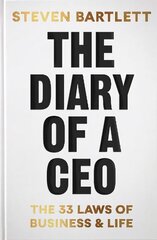 STEVEN BARTLETT

THE DIARY OF A CEO

THE 33 LAWS OF BUSINESS & LIFE